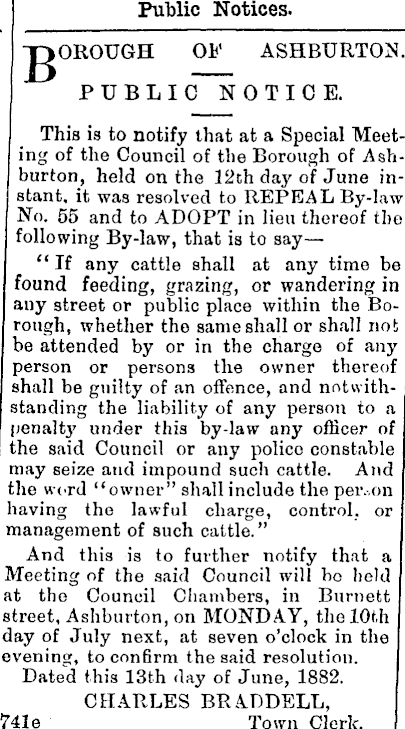 Public Notices.

BOROUGH OF ASHBURTON.

PUBLIC NOTICE.

This is to notify that at a Special Meeting of the Council of the Borough of Ashburton, held on the 12th day of June instant, it was resolved to REPEAL By-law No. 55 and to ADOPT in lieu thereof the following By-law, that is to say—

"If any cattle shall at any time be found feeding, grazing, or wandering in any street or public place within the Borough, whether the same shall or shall not be attended by or in the charge of any person or persons the owner thereof shall be guilty of an offence, and notwithstanding the liability of any person to a penalty under this by-law any officer of the said Council or any police constable may seize and impound such cattle. And the word "owner" shall include the person having the lawful charge, control, or management of such cattle."

And this is to further notify that a Meeting of the said Council will be held at the Council Chambers, in Burnett street, Ashburton, on MONDAY, the 10th day of July next, at seven o'clock in the evening, to confirm the said resolution.

Dated this 13th day of June, 1882.

CHARLES BRADDELL,

741e Town Clerk.